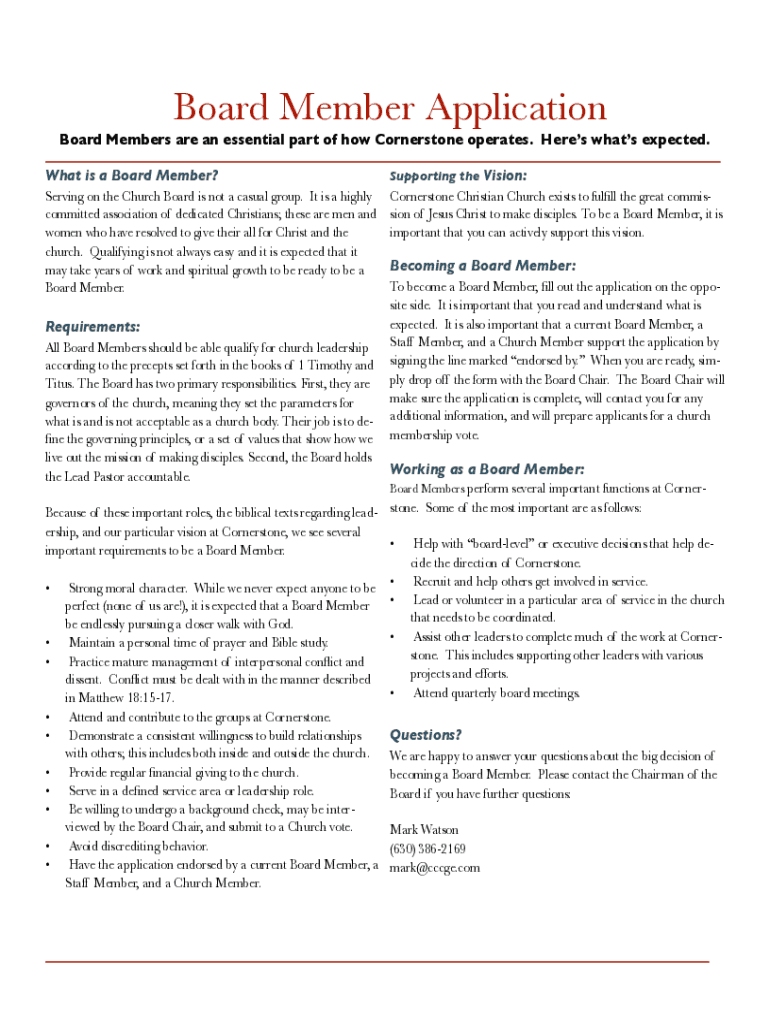 Board Member Application

Board Members are an essential part of how Cornerstone operates. Here's what's expected.

What is a Board Member?

Serving on the Church Board is not a casual group. It is a highly committed association of dedicated Christians; these are men and women who have resolved to give their all for Christ and the church. Qualifying is not always easy and it is expected that it may take years of work and spiritual growth to be ready to be a Board Member.

Requirements:

All Board Members should be able qualify for church leadership according to the precepts set forth in the books of 1 Timothy and Titus. The Board has two primary responsibilities. First, they are governors of the church, meaning they set the parameters for what is and is not acceptable as a church body. Their job is to define the governing principles, or a set of values that show how we live out the mission of making disciples. Second, the Board holds the Lead Pastor accountable.

Because of these important roles, the biblical texts regarding leadership, and our particular vision at Cornerstone, we see several important requirements to be a Board Member.

• Strong moral character. While we never expect anyone to be perfect (none of us are!), it is expected that a Board Member be endlessly pursuing a closer walk with God.
• Maintain a personal time of prayer and Bible study.
• Practice mature management of interpersonal conflict and dissent. Conflict must be dealt with in the manner described in Matthew 18:15-17.
• Attend and contribute to the groups at Cornerstone.
• Demonstrate a consistent willingness to build relationships with others; this includes both inside and outside the church.
• Provide regular financial giving to the church.
• Serve in a defined service area or leadership role.
• Be willing to undergo a background check, may be interviewed by the Board Chair, and submit to a Church vote.
• Avoid discrediting behavior.
• Have the application endorsed by a current Board Member, a Staff Member, and a Church Member.

Supporting the Vision:

Cornerstone Christian Church exists to fulfill the great commission of Jesus Christ to make disciples. To be a Board Member, it is important that you can actively support this vision.

Becoming a Board Member:

To become a Board Member, fill out the application on the opposite side. It is important that you read and understand what is expected. It is also important that a current Board Member, a Staff Member, and a Church Member support the application by signing the line marked "endorsed by." When you are ready, simply drop off the form with the Board Chair. The Board Chair will make sure the application is complete, will contact you for any additional information, and will prepare applicants for a church membership vote.

Working as a Board Member:

Board Members perform several important functions at Cornerstone. Some of the most important are as follows:

• Help with "board-level" or executive decisions that help decide the direction of Cornerstone.
• Recruit and help others get involved in service.
• Lead or volunteer in a particular area of service in the church that needs to be coordinated.
• Assist other leaders to complete much of the work at Cornerstone. This includes supporting other leaders with various projects and efforts.
• Attend quarterly board meetings.

Questions?

We are happy to answer your questions about the big decision of becoming a Board Member. Please contact the Chairman of the Board if you have further questions:

Mark Watson
(630) 386-2169
mark@cccge.com